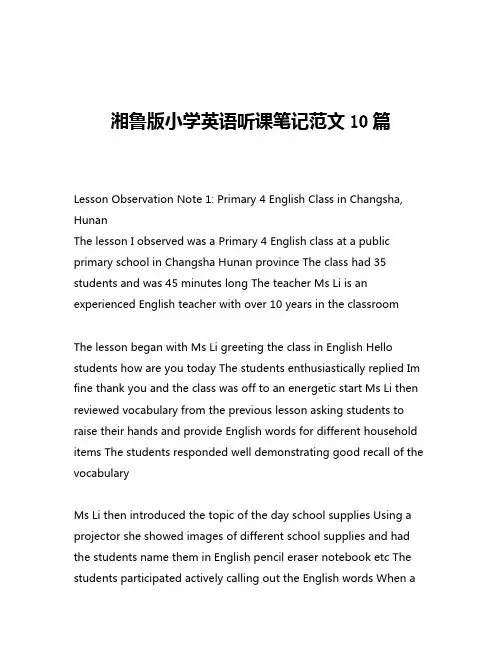 湘鲁版小学英语听课笔记范文 10 篇

Lesson Observation Note 1: Primary 4 English Class in Changsha, Hunan
The lesson I observed was a Primary 4 English class at a public primary school in Changsha Hunan province The class had 35 students and was 45 minutes long The teacher Ms Li is an experienced English teacher with over 10 years in the classroom

The lesson began with Ms Li greeting the class in English Hello students how are you today The students enthusiastically replied Im fine thank you and the class was off to an energetic start Ms Li then reviewed vocabulary from the previous lesson asking students to raise their hands and provide English words for different household items The students responded well demonstrating good recall of the vocabulary

Ms Li then introduced the topic of the day school supplies Using a projector she showed images of different school supplies and had the students name them in English pencil eraser notebook etc The students participated actively calling out the English words When a